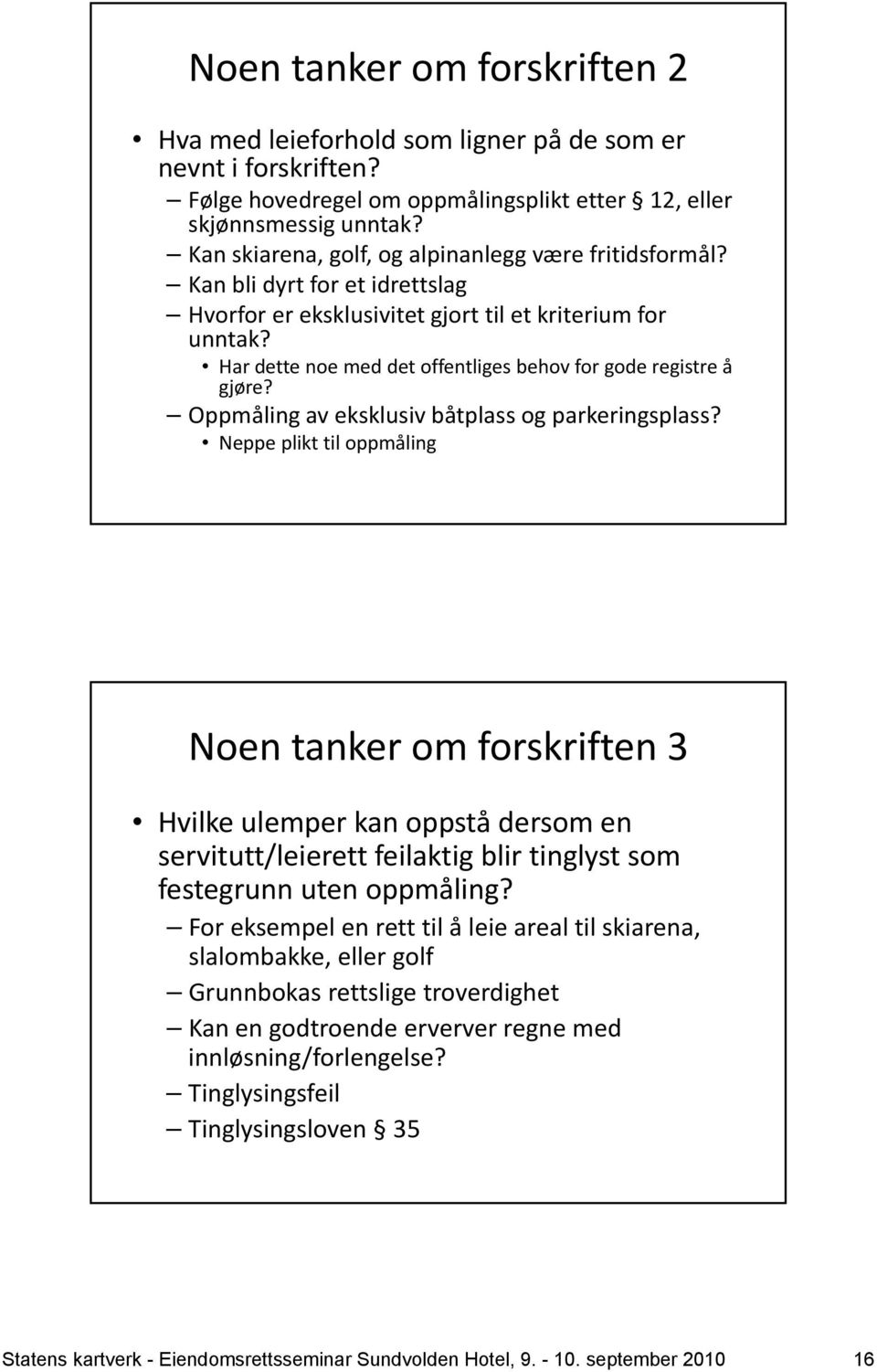 Noen tanker om forskriften 2

• Hva med leieforhold som ligner på de som er nevnt i forskriften?
– Følge hovedregel om oppmålingsplikt etter § 12, eller skjønnsmessig unntak?
– Kan skiarena, golf, og alpinanlegg være fritidsformål?
– Kan bli dyrt for et idrettslag
– Hvorfor er eksklusivitet gjort til et kriterium for unntak?
• Har dette noe med det offentliges behov for gode registre å gjøre?
– Oppmåling av eksklusiv båtplass og parkeringsplass?
• Neppe plikt til oppmåling

Noen tanker om forskriften 3

• Hvilke ulemper kan oppstå dersom en servitutt/leierett feilaktig blir tinglyst som festegrunn uten oppmåling?
– For eksempel en rett til å leie areal til skiarena, slalombakke, eller golf
– Grunnbokas rettslige troverdighet
– Kan en godtroende erverver regne med innløsning/forlengelse?
– Tinglysingsfeil
– Tinglysingsloven § 35

Statens kartverk - Eiendomsrettsseminar Sundvolden Hotel, 9. - 10. september 2010 16